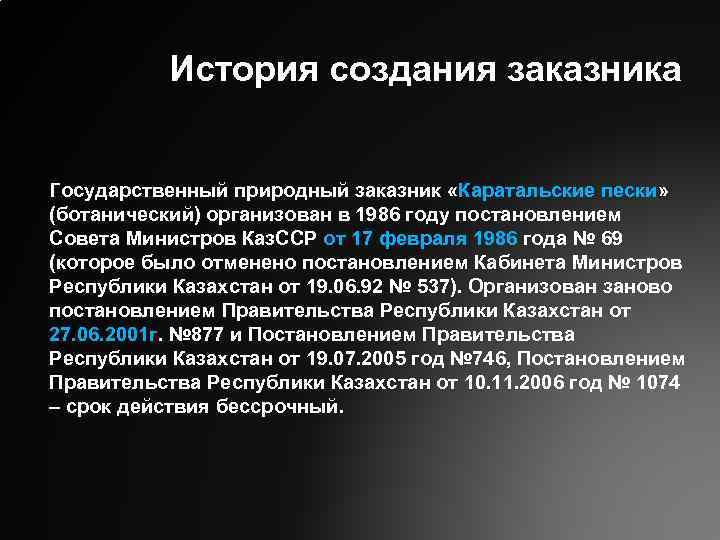 История создания заказника

Государственный природный заказник «Каратальские пески» (ботанический) организован в 1986 году постановлением Совета Министров КазССР от 17 февраля 1986 года № 69 (которое было отменено постановлением Кабинета Министров Республики Казахстан от 19.06.92 № 537). Организован заново постановлением Правительства Республики Казахстан от 27.06.2001г. №877 и Постановлением Правительства Республики Казахстан от 19.07.2005 год №746, Постановлением Правительства Республики Казахстан от 10.11.2006 год № 1074 – срок действия бессрочный.